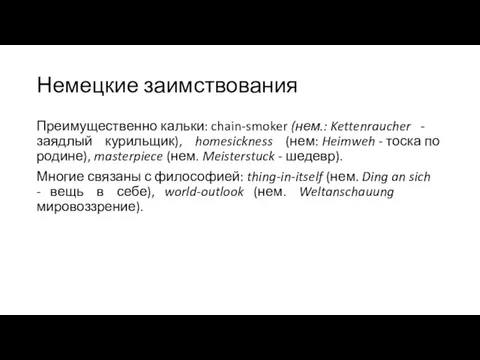 Немецкие заимствования

Преимущественно кальки: chain-smoker (нем.: Kettenraucher - заядлый курильщик), homesickness (нем: Heimweh - тоска по родине), masterpiece (нем. Meisterstuck - шедевр).

Многие связаны с философией: thing-in-itself (нем. Ding an sich - вещь в себе), world-outlook (нем. Weltanschauung мировоззрение).